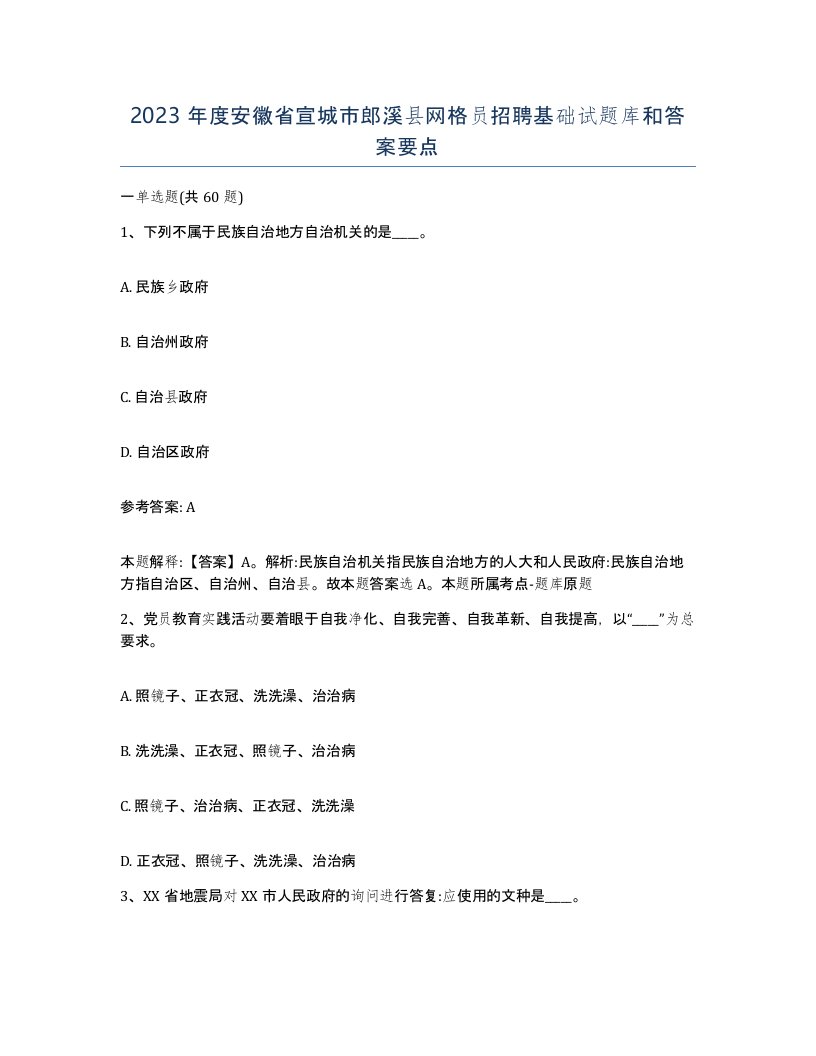 2023年度安徽省宣城市郎溪县网格员招聘基础试题库和答案要点

一单选题(共60题)

1、下列不属于民族自治地方自治机关的是____。

A. 民族乡政府

B. 自治州政府

C. 自治县政府

D. 自治区政府

参考答案: A

本题解释:【答案】A。解析:民族自治机关指民族自治地方的人大和人民政府:民族自治地方指自治区、自治州、自治县。故本题答案选A。本题所属考点-题库原题

2、党员教育实践活动要着眼于自我净化、自我完善、自我革新、自我提高，以“____”为总要求。

A. 照镜子、正衣冠、洗洗澡、治治病

B. 洗洗澡、正衣冠、照镜子、治治病

C. 照镜子、治治病、正衣冠、洗洗澡

D. 正衣冠、照镜子、洗洗澡、治治病

3、XX省地震局对XX市人民政府的询问进行答复:应使用的文种是____。